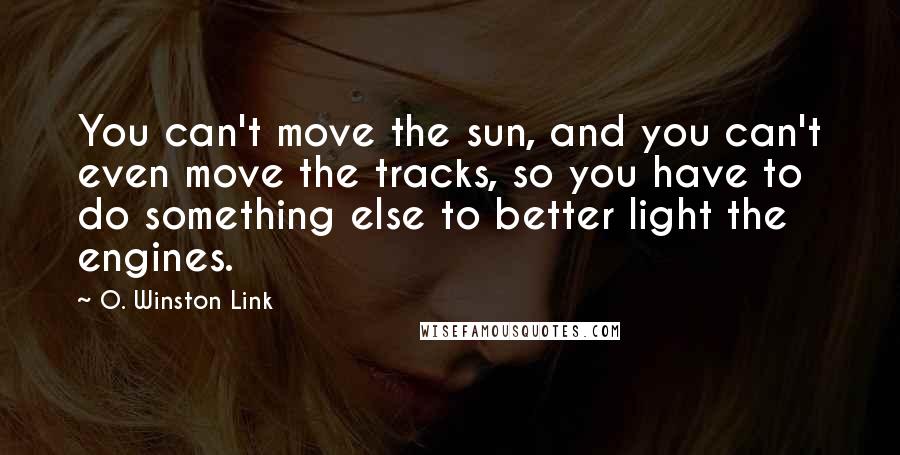 You can't move the sun, and you can't even move the tracks, so you have to do something else to better light the engines.

~ O. Winston Link

WISEFAMOUSQUOTES.COM